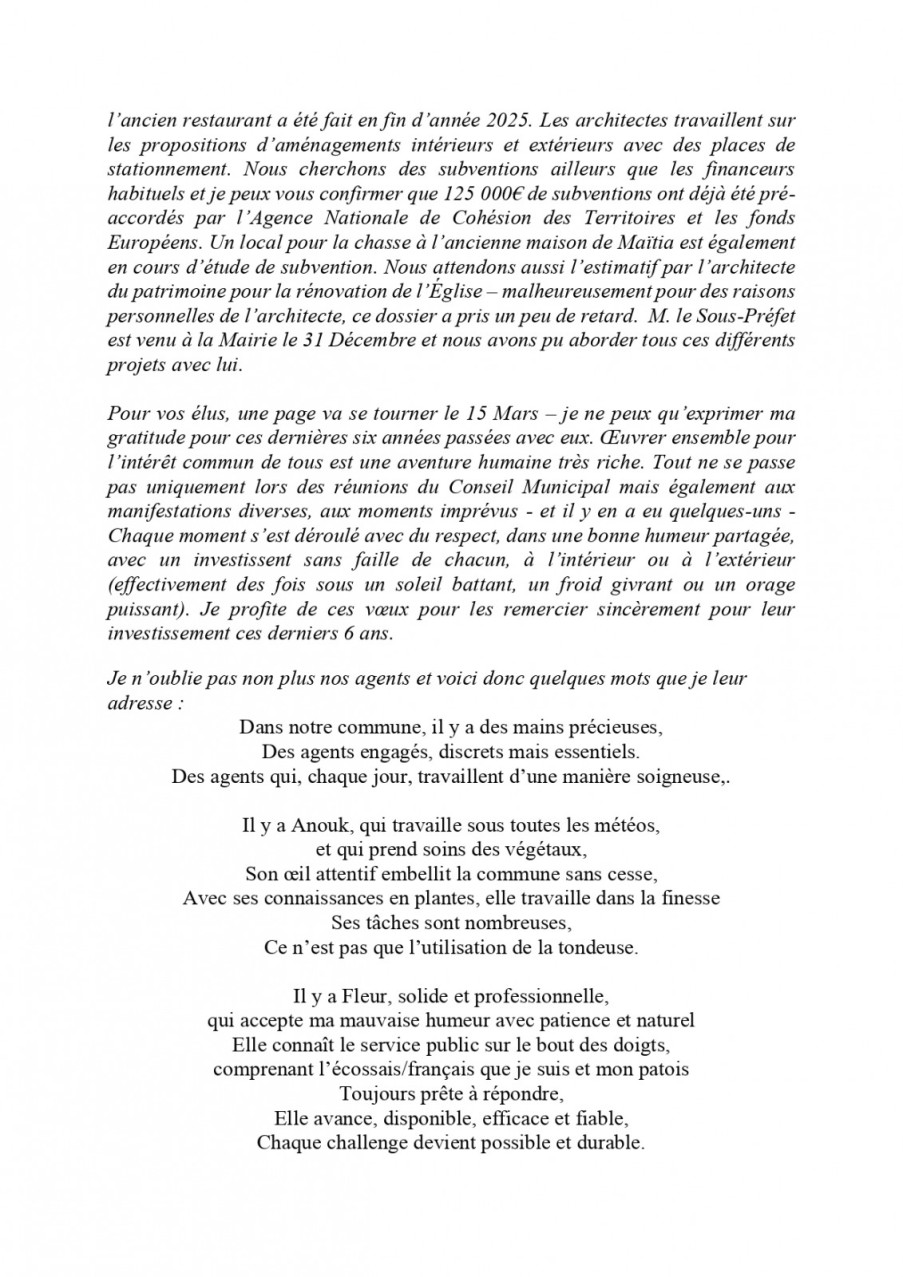 l'ancien restaurant a été fait en fin d'année 2025. Les architectes travaillent sur les propositions d'aménagements intérieurs et extérieurs avec des places de stationnement. Nous cherchons des subventions ailleurs que les financeurs habituels et je peux vous confirmer que 125 000€ de subventions ont déjà été pré-accordés par l'Agence Nationale de Cohésion des Territoires et les fonds Européens. Un local pour la chasse à l'ancienne maison de Maïtia est également en cours d'étude de subvention. Nous attendons aussi l'estimatif par l'architecte du patrimoine pour la rénovation de l'Église – malheureusement pour des raisons personnelles de l'architecte, ce dossier a pris un peu de retard. M. le Sous-Préfet est venu à la Mairie le 31 Décembre et nous avons pu aborder tous ces différents projets avec lui.

Pour vos élus, une page va se tourner le 15 Mars – je ne peux qu'exprimer ma gratitude pour ces dernières six années passées avec eux. Œuvrer ensemble pour l'intérêt commun de tous est une aventure humaine très riche. Tout ne se passe pas uniquement lors des réunions du Conseil Municipal mais également aux manifestations diverses, aux moments imprévus - et il y en a eu quelques-uns - Chaque moment s'est déroulé avec du respect, dans une bonne humeur partagée, avec un investissent sans faille de chacun, à l'intérieur ou à l'extérieur (effectivement des fois sous un soleil battant, un froid givrant ou un orage puissant). Je profite de ces vœux pour les remercier sincèrement pour leur investissement ces derniers 6 ans.

Je n'oublie pas non plus nos agents et voici donc quelques mots que je leur adresse :
Dans notre commune, il y a des mains précieuses,
Des agents engagés, discrets mais essentiels.
Des agents qui, chaque jour, travaillent d'une manière soigneuse,.

Il y a Anouk, qui travaille sous toutes les météos,
et qui prend soins des végétaux,
Son œil attentif embellit la commune sans cesse,
Avec ses connaissances en plantes, elle travaille dans la finesse
Ses tâches sont nombreuses,
Ce n'est pas que l'utilisation de la tondeuse.

Il y a Fleur, solide et professionnelle,
qui accepte ma mauvaise humeur avec patience et naturel
Elle connaît le service public sur le bout des doigts,
comprenant l'écossais/français que je suis et mon patois
Toujours prête à répondre,
Elle avance, disponible, efficace et fiable,
Chaque challenge devient possible et durable.